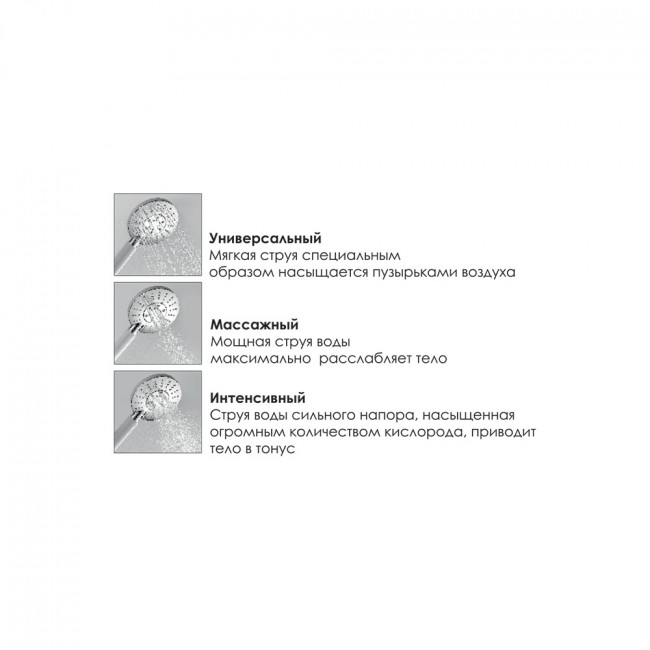 Универсальный
Мягкая струя специальным образом насыщается пузырьками воздуха

Массажный
Мощная струя воды максимально  расслабляет тело

Интенсивный
Струя воды сильного напора, насыщенная огромным количеством кислорода, приводит тело в тонус